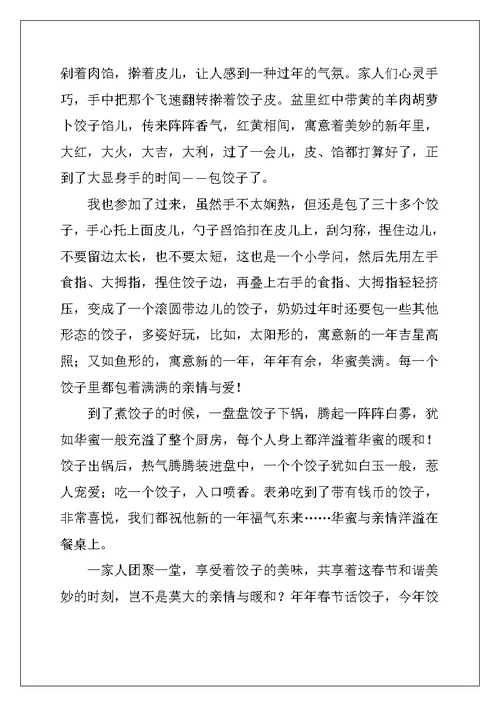 剁着肉馅，擀着皮儿，让人感到一种过年的气氛。家人们心灵手巧，手中把那个飞速翻转擀着饺子皮。盆里红中带黄的羊肉胡萝卜饺子馅儿，传来阵阵香气，红黄相间，寓意着美妙的新年里，大红，大火，大吉，大利，过了一会儿，皮、馅都打算好了，正到了大显身手的时间——包饺子了。

我也参加了过来，虽然手不太娴熟，但还是包了三十多个饺子，手心托上面皮儿，勺子舀馅扣在皮儿上，刮匀称，捏住边儿，不要留边太长，也不要太短，这也是一个小学问，然后先用左手食指、大拇指，捏住饺子边，再叠上右手的食指、大拇指轻轻挤压，变成了一个滚圆带边儿的饺子，奶奶过年时还要包一些其他形态的饺子，多姿好玩，比如，太阳形的，寓意新的一年吉星高照；又如鱼形的，寓意新的一年，年年有余，华蜜美满。每一个饺子里都包着满满的亲情与爱！

到了煮饺子的时候，一盘盘饺子下锅，腾起一阵阵白雾，犹如华蜜一般充溢了整个厨房，每个人身上都洋溢着华蜜的暖和！饺子出锅后，热气腾腾装进盘中，一个个饺子犹如白玉一般，惹人宠爱；吃一个饺子，入口喷香。表弟吃到了带有钱币的饺子，非常喜悦，我们都祝他新的一年福气东来……华蜜与亲情洋溢在餐桌上。

一家人团聚一堂，享受着饺子的美味，共享着这春节和谐美妙的时刻，岂不是莫大的亲情与暖和？年年春节话饺子，今年饺